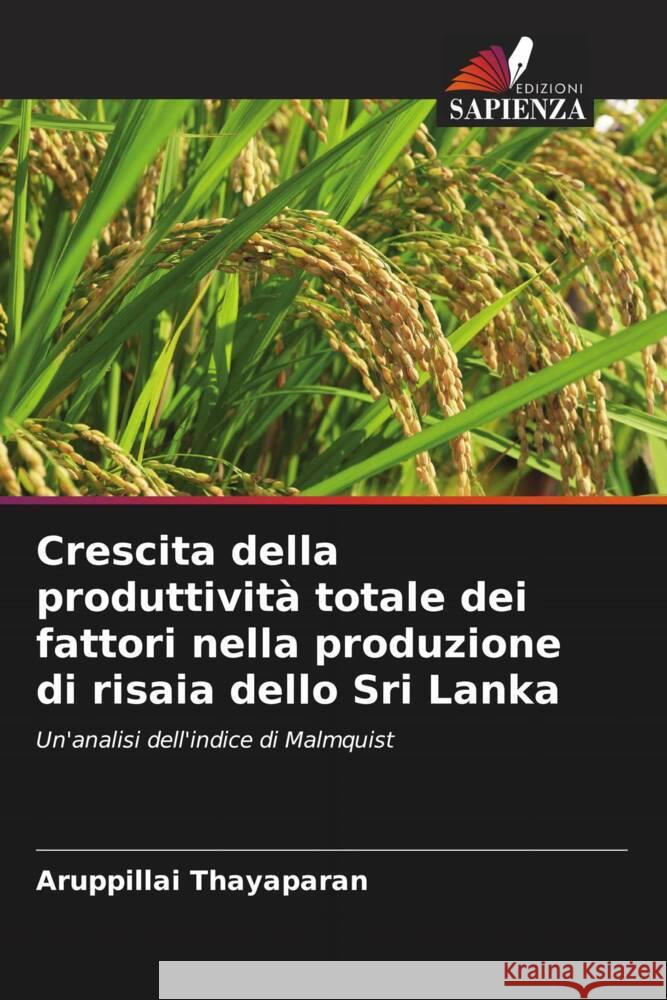 EDIZIONI
SAPIENZA

Crescita della produttività totale dei fattori nella produzione di risaia dello Sri Lanka

Un'analisi dell'indice di Malmquist

Aruppillai Thayaparan